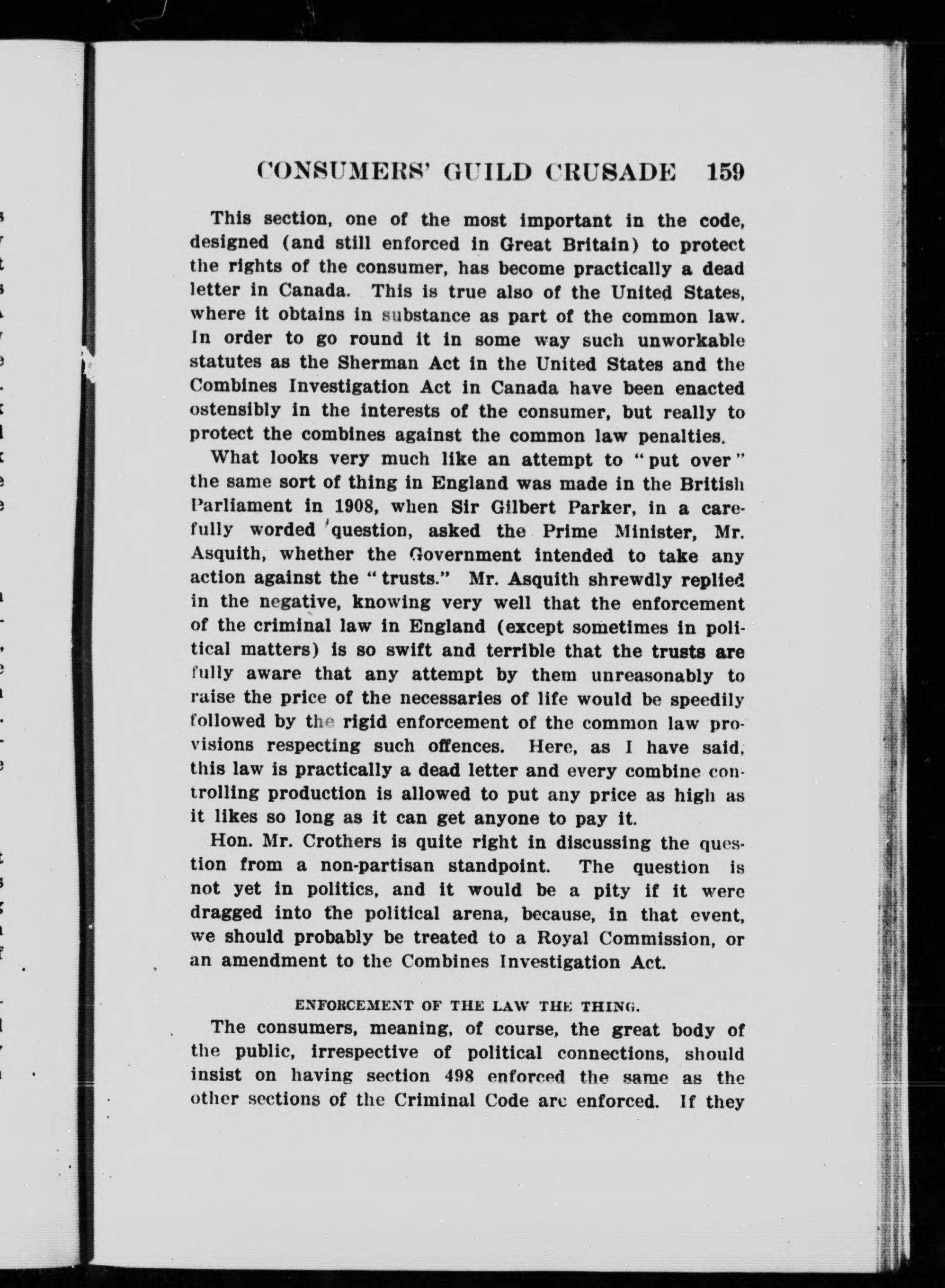 CONSUMERS' GUILD CRUSADE 159

This section, one of the most important in the code, designed (and still enforced in Great Britain) to protect the rights of the consumer, has become practically a dead letter in Canada. This is true also of the United States, where it obtains in substance as part of the common law. In order to go round it in some way such unworkable statutes as the Sherman Act in the United States and the Combines Investigation Act in Canada have been enacted ostensibly in the interests of the consumer, but really to protect the combines against the common law penalties.

What looks very much like an attempt to "put over" the same sort of thing in England was made in the British Parliament in 1908, when Sir Gilbert Parker, in a carefully worded question, asked the Prime Minister, Mr. Asquith, whether the Government intended to take any action against the "trusts." Mr. Asquith shrewdly replied in the negative, knowing very well that the enforcement of the criminal law in England (except sometimes in political matters) is so swift and terrible that the trusts are fully aware that any attempt by them unreasonably to raise the price of the necessaries of life would be speedily followed by the rigid enforcement of the common law provisions respecting such offences. Here, as I have said, this law is practically a dead letter and every combine controlling production is allowed to put any price as high as it likes so long as it can get anyone to pay it.

Hon. Mr. Crothers is quite right in discussing the question from a non-partisan standpoint. The question is not yet in politics, and it would be a pity if it were dragged into the political arena, because, in that event, we should probably be treated to a Royal Commission, or an amendment to the Combines Investigation Act.

ENFORCEMENT OF THE LAW THE THING.

The consumers, meaning, of course, the great body of the public, irrespective of political connections, should insist on having section 498 enforced the same as the other sections of the Criminal Code are enforced. If they